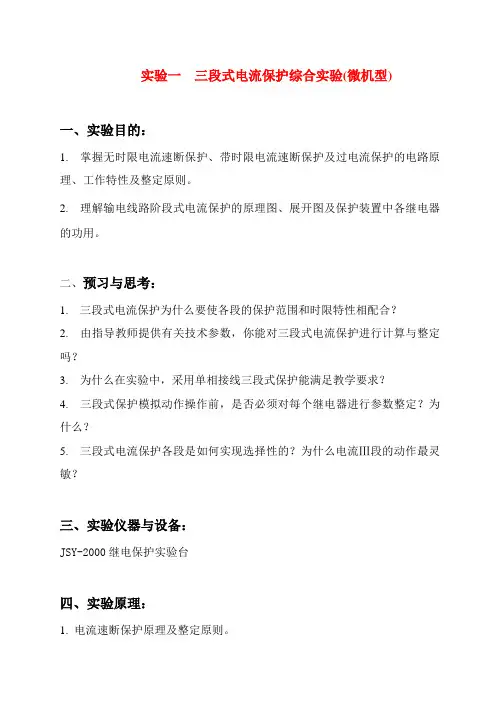 实验一　三段式电流保护综合实验(微机型)

一、实验目的：

1. 掌握无时限电流速断保护、带时限电流速断保护及过电流保护的电路原理、工作特性及整定原则。

2. 理解输电线路阶段式电流保护的原理图、展开图及保护装置中各继电器的功用。

二、预习与思考：

1. 三段式电流保护为什么要使各段的保护范围和时限特性相配合？

2. 由指导教师提供有关技术参数，你能对三段式电流保护进行计算与整定吗？

3. 为什么在实验中，采用单相接线三段式保护能满足教学要求？

4. 三段式保护模拟动作操作前，是否必须对每个继电器进行参数整定？为什么？

5. 三段式电流保护各段是如何实现选择性的？为什么电流III段的动作最灵敏？

三、实验仪器与设备：

JSY-2000 继电保护实验台

四、实验原理：

1. 电流速断保护原理及整定原则。